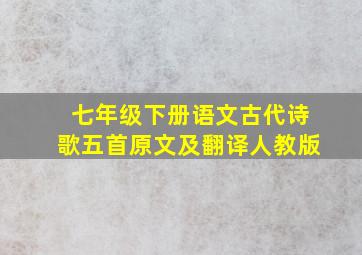 七年级下册语文古代诗歌五首原文及翻译人教版